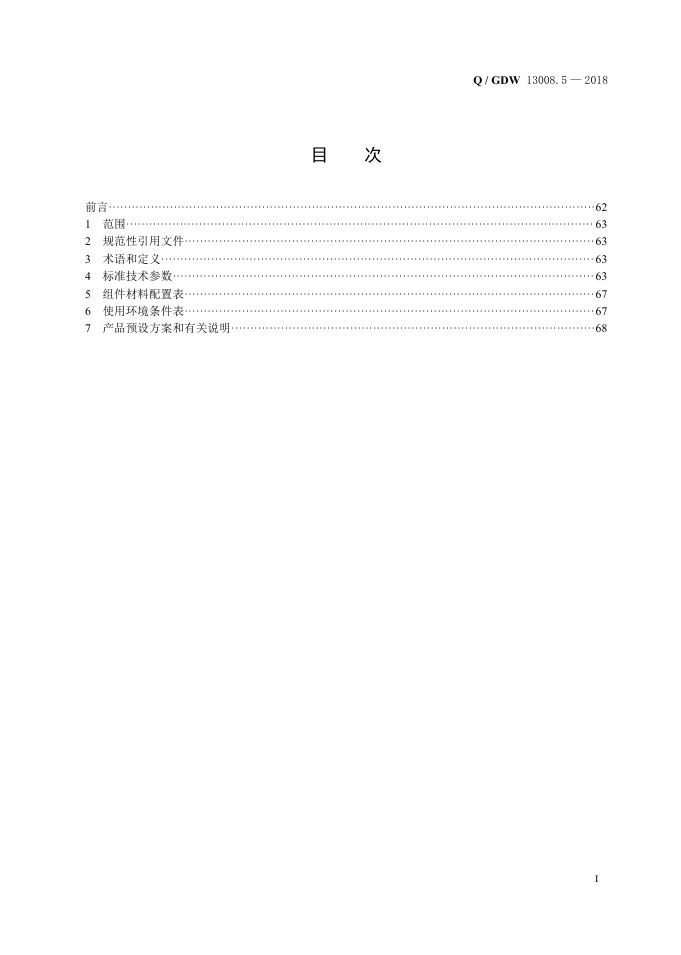 Q / GDW 13008.5 — 2018

目 次

前言 62
1 范围 63
2 规范性引用文件 63
3 术语和定义 63
4 标准技术参数 63
5 组件材料配置表 67
6 使用环境条件表 67
7 产品预设方案和有关说明 68

I